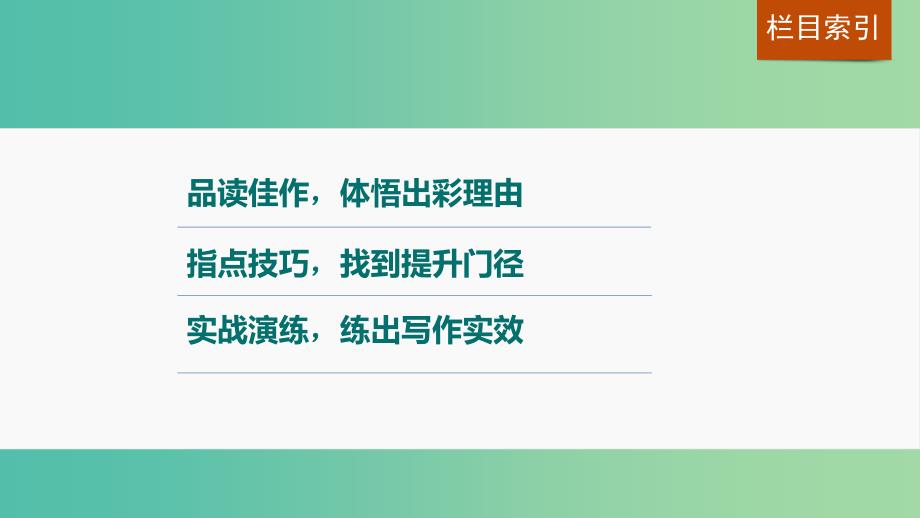 栏目索引

品读佳作，体悟出彩理由

指点技巧，找到提升门径

实战演练，练出写作实效